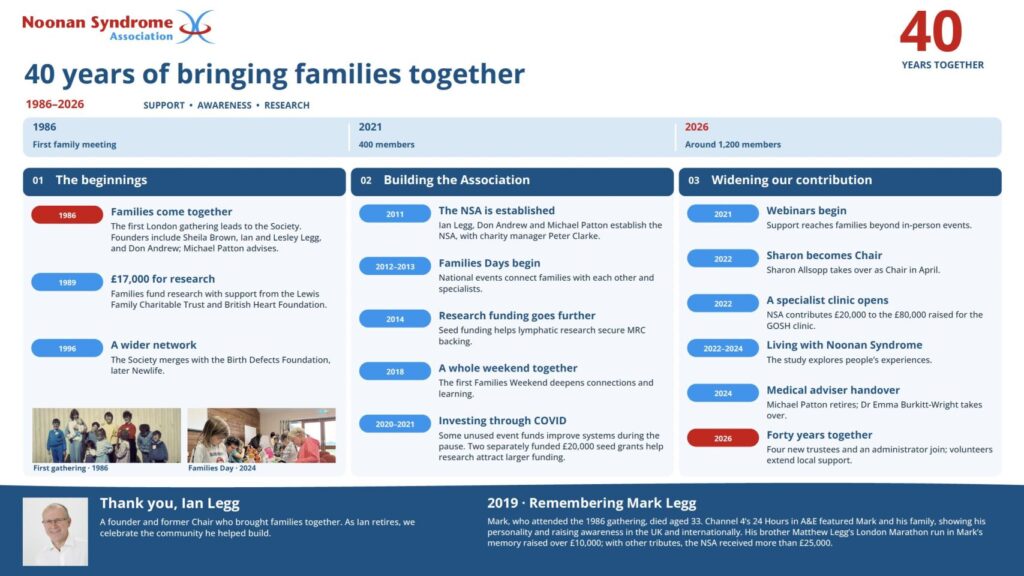 Noonan Syndrome Association

40
YEARS TOGETHER

40 years of bringing families together

1986–2026

SUPPORT • AWARENESS • RESEARCH

1986
First family meeting

2021
400 members

2026
Around 1,200 members

01 The beginnings

1986
Families come together
The first London gathering leads to the Society. Founders include Sheila Brown, Ian and Lesley Legg, and Don Andrew; Michael Patton advises.

1989
£17,000 for research
Families fund research with support from the Lewis Family Charitable Trust and British Heart Foundation.

1996
A wider network
The Society merges with the Birth Defects Foundation, later Newlife.

First gathering · 1986

Families Day · 2024

02 Building the Association

2011
The NSA is established
Ian Legg, Don Andrew and Michael Patton establish the NSA, with charity manager Peter Clarke.

2012–2013
Families Days begin
National events connect families with each other and specialists.

2014
Research funding goes further
Seed funding helps lymphatic research secure MRC backing.

2018
A whole weekend together
The first Families Weekend deepens connections and learning.

2020–2021
Investing through COVID
Some unused event funds improve systems during the pause. Two separately funded £20,000 seed grants help research attract larger funding.

03 Widening our contribution

2021
Webinars begin
Support reaches families beyond in-person events.

2022
Sharon becomes Chair
Sharon Allsopp takes over as Chair in April.

2022
A specialist clinic opens
NSA contributes £20,000 to the £80,000 raised for the GOSH clinic.

2022–2024
Living with Noonan Syndrome
The study explores people's experiences.

2024
Medical adviser handover
Michael Patton retires; Dr Emma Burkitt-Wright takes over.

2026
Forty years together
Four new trustees and an administrator join; volunteers extend local support.

Thank you, Ian Legg
A founder and former Chair who brought families together. As Ian retires, we celebrate the community he helped build.

2019 · Remembering Mark Legg
Mark, who attended the 1986 gathering, died aged 33. Channel 4's 24 Hours in A&E featured Mark and his family, showing his personality and raising awareness in the UK and internationally. His brother Matthew Legg's London Marathon run in Mark's memory raised over £10,000; with other tributes, the NSA received more than £25,000.